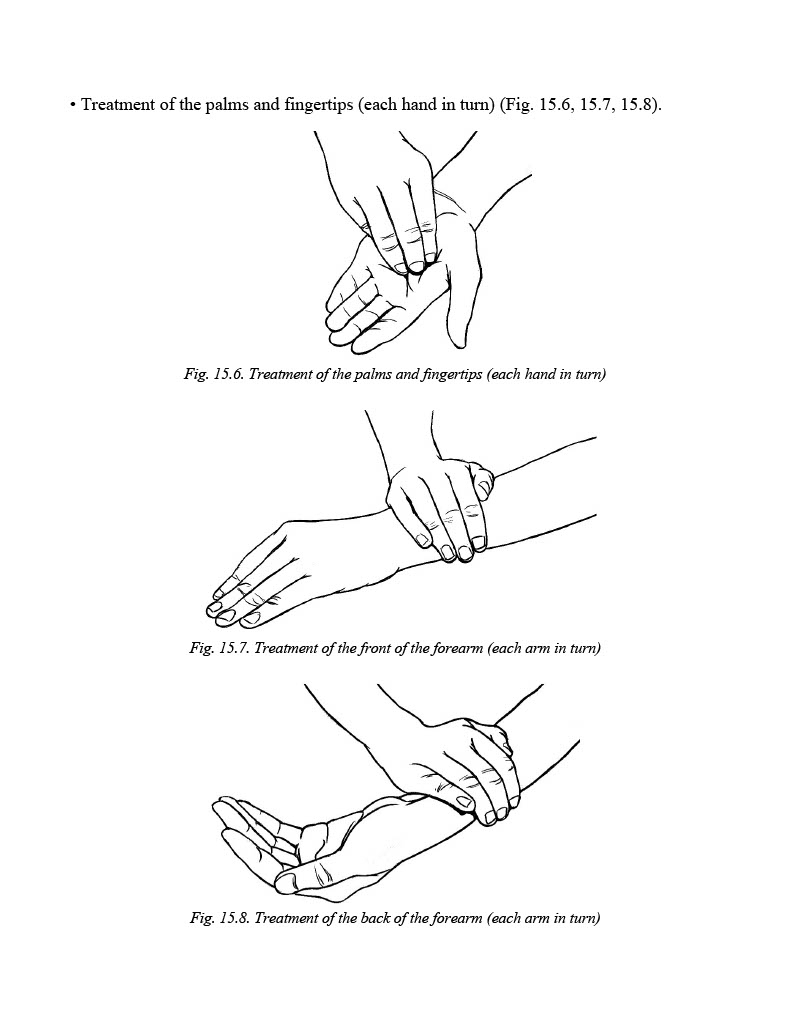 • Treatment of the palms and fingertips (each hand in turn) (Fig. 15.6, 15.7, 15.8).

Fig. 15.6. Treatment of the palms and fingertips (each hand in turn)

Fig. 15.7. Treatment of the front of the forearm (each arm in turn)

Fig. 15.8. Treatment of the back of the forearm (each arm in turn)